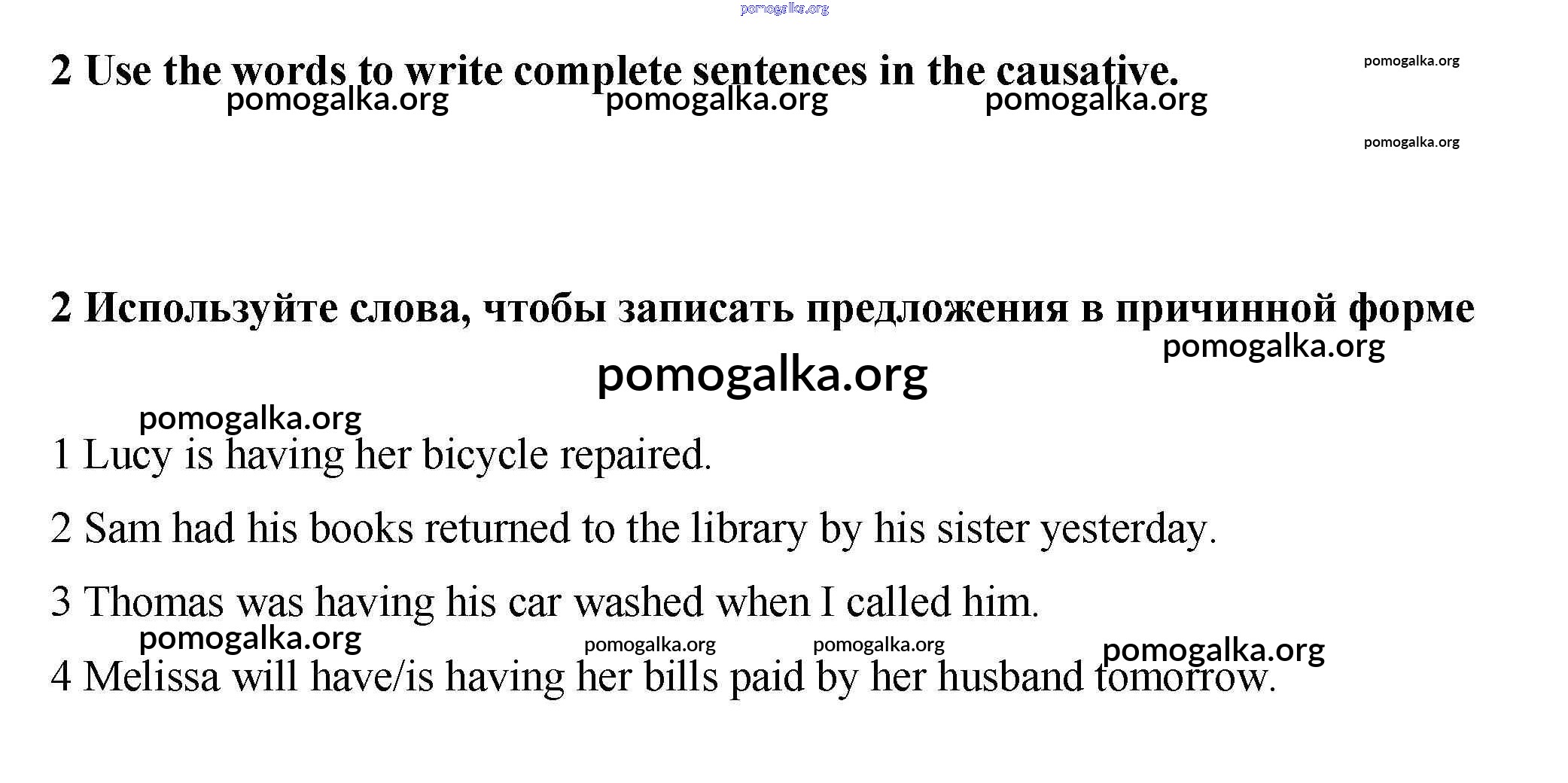 pomogalka.org

2 Use the words to write complete sentences in the causative.

pomogalka.org

pomogalka.org pomogalka.org pomogalka.org

pomogalka.org

2 Используйте слова, чтобы записать предложения в причинной форме

pomogalka.org

pomogalka.org

pomogalka.org

1 Lucy is having her bicycle repaired.

2 Sam had his books returned to the library by his sister yesterday.

3 Thomas was having his car washed when I called him.

pomogalka.org pomogalka.org pomogalka.org pomogalka.org

4 Melissa will have/is having her bills paid by her husband tomorrow.